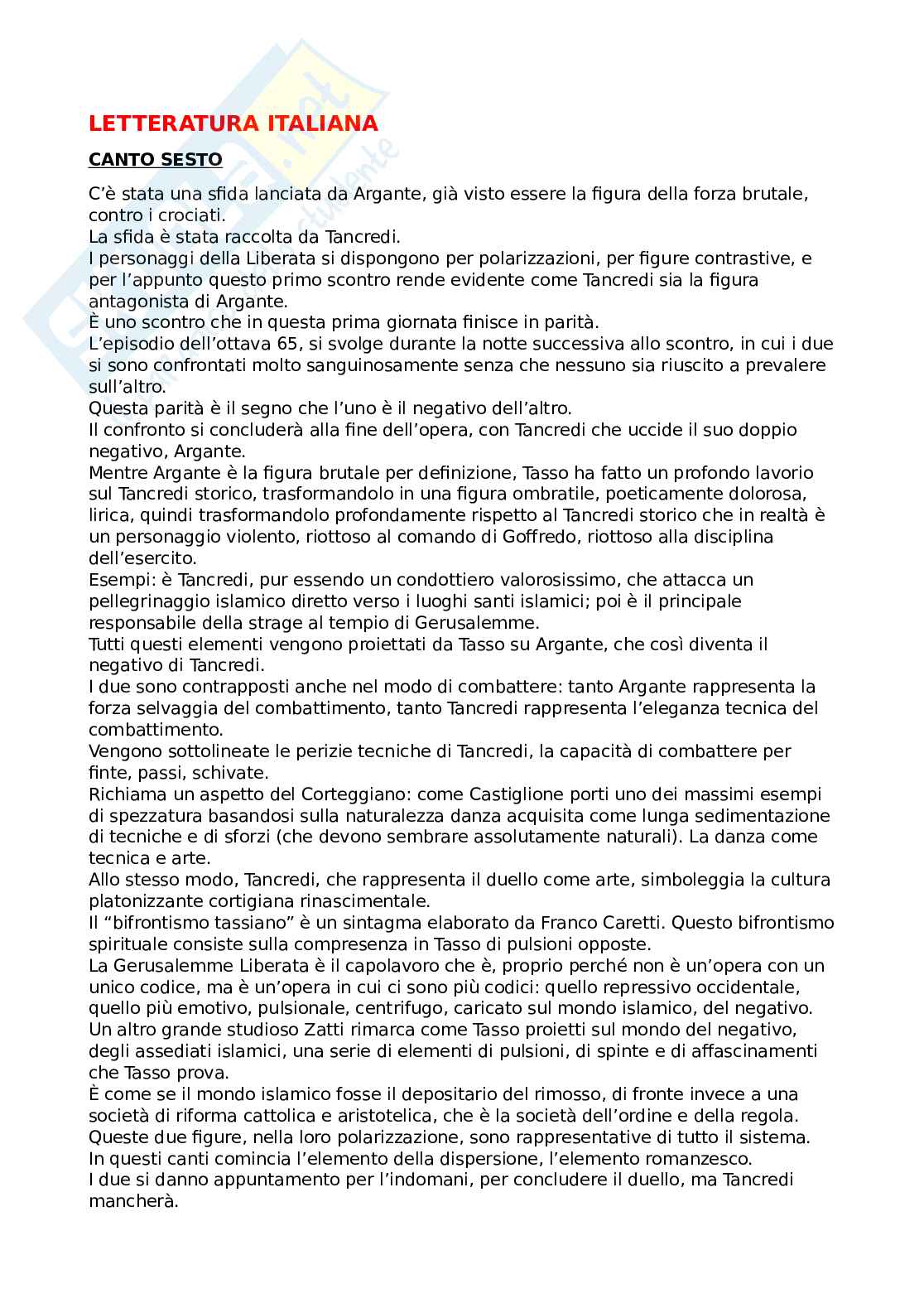 LETTERATURA ITALIANA

CANTO SESTO

C'è stata una sfida lanciata da Argante, già visto essere la figura della forza brutale, contro i crociati.
La sfida è stata raccolta da Tancredi.
I personaggi della Liberata si dispongono per polarizzazioni, per figure contrastive, e per l'appunto questo primo scontro rende evidente come Tancredi sia la figura antagonista di Argante.
È uno scontro che in questa prima giornata finisce in parità.
L'episodio dell'ottava 65, si svolge durante la notte successiva allo scontro, in cui i due si sono confrontati molto sanguinosamente senza che nessuno sia riuscito a prevalere sull'altro.
Questa parità è il segno che l'uno è il negativo dell'altro.
Il confronto si concluderà alla fine dell'opera, con Tancredi che uccide il suo doppio negativo, Argante.
Mentre Argante è la figura brutale per definizione, Tasso ha fatto un profondo lavorio sul Tancredi storico, trasformandolo in una figura ombratile, poeticamente dolorosa, lirica, quindi trasformandolo profondamente rispetto al Tancredi storico che in realtà è un personaggio violento, riottoso al comando di Goffredo, riottoso alla disciplina dell'esercito.
Esempi: è Tancredi, pur essendo un condottiero valorosissimo, che attacca un pellegrinaggio islamico diretto verso i luoghi santi islamici; poi è il principale responsabile della strage al tempio di Gerusalemme.
Tutti questi elementi vengono proiettati da Tasso su Argante, che così diventa il negativo di Tancredi.
I due sono contrapposti anche nel modo di combattere: tanto Argante rappresenta la forza selvaggia del combattimento, tanto Tancredi rappresenta l'eleganza tecnica del combattimento.
Vengono sottolineate le perizie tecniche di Tancredi, la capacità di combattere per finte, passi, schivate.
Richiama un aspetto del Corteggiano: come Castiglione porti uno dei massimi esempi di spezzatura basandosi sulla naturalezza danza acquisita come lunga sedimentazione di tecniche e di sforzi (che devono sembrare assolutamente naturali). La danza come tecnica e arte.
Allo stesso modo, Tancredi, che rappresenta il duello come arte, simboleggia la cultura platonizzante cortigiana rinascimentale.
Il "bifrontismo tassiano" è un sintagma elaborato da Franco Caretti. Questo bifrontismo spirituale consiste sulla compresenza in Tasso di pulsioni opposte.
La Gerusalemme Liberata è il capolavoro che è, proprio perché non è un'opera con un unico codice, ma è un'opera in cui ci sono più codici: quello repressivo occidentale, quello più emotivo, pulsionale, centrifugo, caricato sul mondo islamico, del negativo.
Un altro grande studioso Zatti rimarca come Tasso proietti sul mondo del negativo, degli assediati islamici, una serie di elementi di pulsioni, di spinte e di affascinamenti che Tasso prova.
È come se il mondo islamico fosse il depositario del rimosso, di fronte invece a una società di riforma cattolica e aristotelica, che è la società dell'ordine e della regola.
Queste due figure, nella loro polarizzazione, sono rappresentative di tutto il sistema.
In questi canti comincia l'elemento della dispersione, l'elemento romanzesco.
I due si danno appuntamento per l'indomani, per concludere il duello, ma Tancredi mancherà.